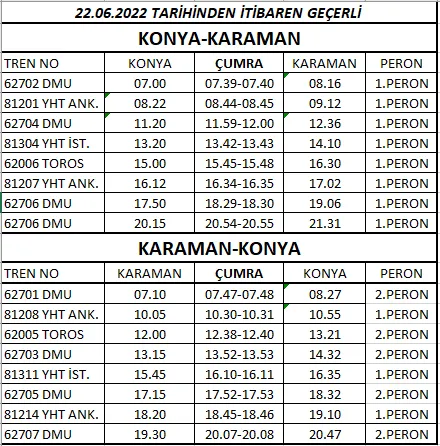 22.06.2022 TARİHİNDEN İTİBAREN GEÇERLİ

KONYA-KARAMAN

| TREN NO | KONYA | ÇUMRA | KARAMAN | PERON |
|---|---|---|---|---|
| 62702 DMU | 07.00 | 07.39-07.40 | 08.16 | 1.PERON |
| 81201 YHT ANK. | 08.22 | 08.44-08.45 | 09.12 | 1.PERON |
| 62704 DMU | 11.20 | 11.59-12.00 | 12.36 | 1.PERON |
| 81304 YHT İST. | 13.20 | 13.42-13.43 | 14.10 | 1.PERON |
| 62006 TOROS | 15.00 | 15.45-15.48 | 16.30 | 1.PERON |
| 81207 YHT ANK. | 16.12 | 16.34-16.35 | 17.02 | 1.PERON |
| 62706 DMU | 17.50 | 18.29-18.30 | 19.06 | 1.PERON |
| 62706 DMU | 20.15 | 20.54-20.55 | 21.31 | 1.PERON |

KARAMAN-KONYA

| TREN NO | KARAMAN | ÇUMRA | KONYA | PERON |
|---|---|---|---|---|
| 62701 DMU | 07.10 | 07.47-07.48 | 08.27 | 2.PERON |
| 81208 YHT ANK. | 10.05 | 10.30-10.31 | 10.55 | 1.PERON |
| 62005 TOROS | 12.00 | 12.38-12.40 | 13.21 | 2.PERON |
| 62703 DMU | 13.15 | 13.52-13.53 | 14.32 | 2.PERON |
| 81311 YHT İST. | 15.45 | 16.10-16.11 | 16.35 | 1.PERON |
| 62705 DMU | 17.15 | 17.52-17.53 | 18.32 | 2.PERON |
| 81214 YHT ANK. | 18.20 | 18.45-18.46 | 19.10 | 1.PERON |
| 62707 DMU | 19.30 | 20.07-20.08 | 20.47 | 2.PERON |